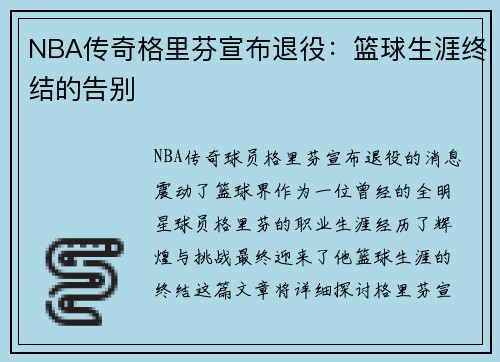 NBA传奇格里芬宣布退役：篮球生涯终结的告别

NBA传奇球员格里芬宣布退役的消息震动了篮球界作为一位曾经的全明星球员格里芬的职业生涯经历了辉煌与挑战最终迎来了他篮球生涯的终结这篇文章将详细探讨格里芬宣